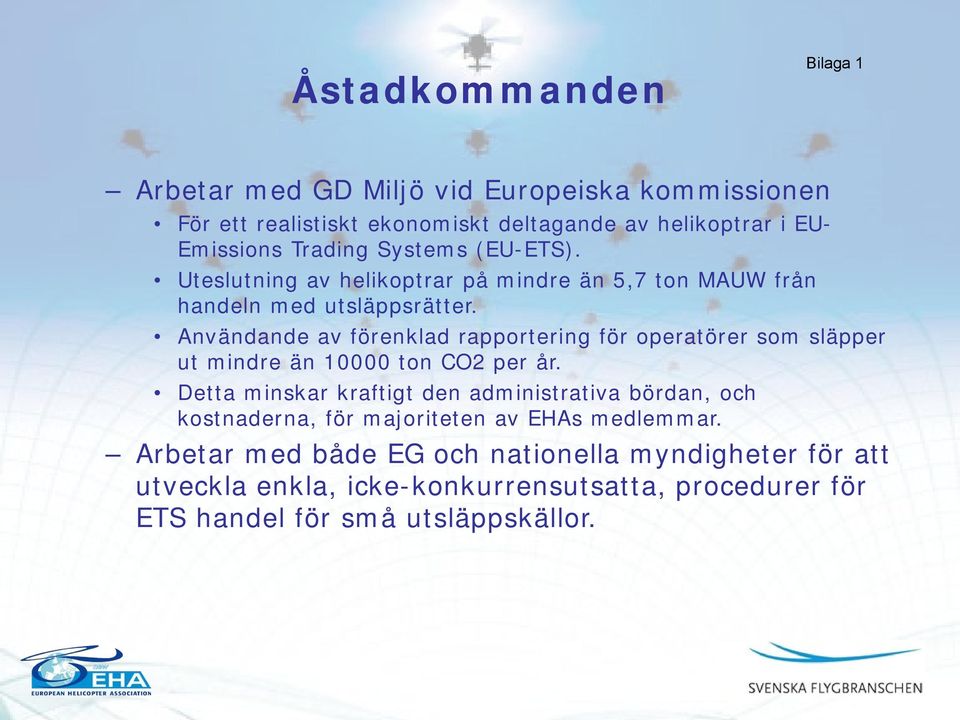 Bilaga 1

Åstadkommanden

– Arbetar med GD Miljö vid Europeiska kommissionen
• För ett realistiskt ekonomiskt deltagande av helikoptrar i EU-Emissions Trading Systems (EU-ETS).
• Uteslutning av helikoptrar på mindre än 5,7 ton MAUW från handeln med utsläppsrätter.
• Användande av förenklad rapportering för operatörer som släpper ut mindre än 10000 ton CO2 per år.
• Detta minskar kraftigt den administrativa bördan, och kostnaderna, för majoriteten av EHAs medlemmar.
– Arbetar med både EG och nationella myndigheter för att utveckla enkla, icke-konkurrensutsatta, procedurer för ETS handel för små utsläppskällor.

EHA
EUROPEAN HELICOPTER ASSOCIATION

SVENSKA FLYGBRANSCHEN